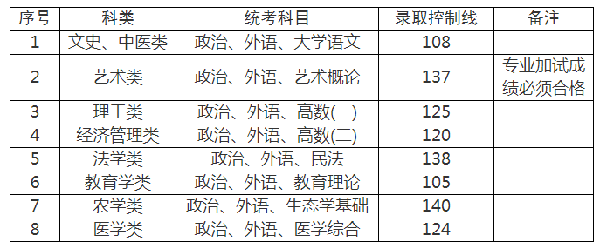 | 序号 | 科类 | 统考科目 | 录取控制线 | 备注 |
|---|---|---|---|---|
| 1 | 文史、中医类 | 政治、外语、大学语文 | 108 | |
| 2 | 艺术类 | 政治、外语、艺术概论 | 137 | 专业加试成绩必须合格 |
| 3 | 理工类 | 政治、外语、高数(　) | 125 | |
| 4 | 经济管理类 | 政治、外语、高数(二) | 120 | |
| 5 | 法学类 | 政治、外语、民法 | 138 | |
| 6 | 教育学类 | 政治、外语、教育理论 | 105 | |
| 7 | 农学类 | 政治、外语、生态学基础 | 140 | |
| 8 | 医学类 | 政治、外语、医学综合 | 124 | |